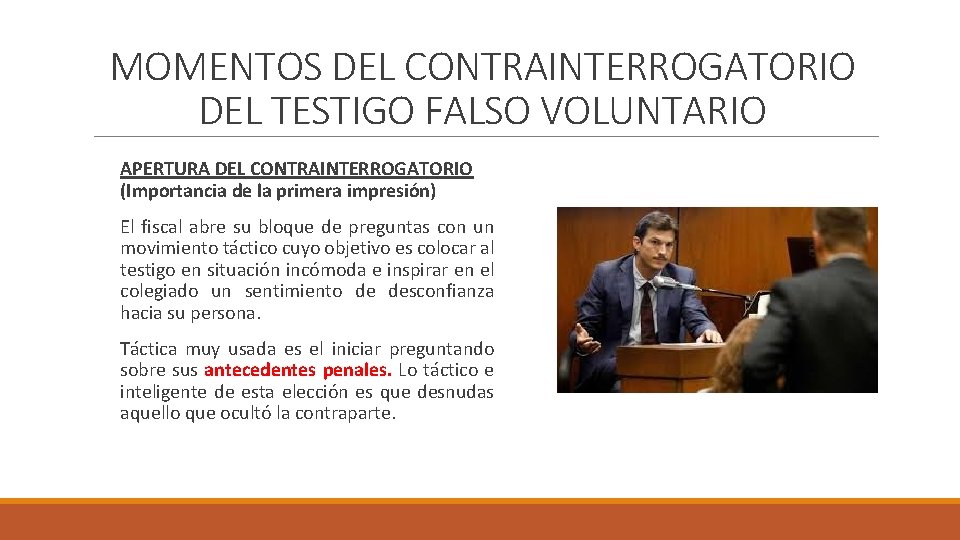 MOMENTOS DEL CONTRAINTERROGATORIO DEL TESTIGO FALSO VOLUNTARIO

APERTURA DEL CONTRAINTERROGATORIO
(Importancia de la primera impresión)

El fiscal abre su bloque de preguntas con un movimiento táctico cuyo objetivo es colocar al testigo en situación incómoda e inspirar en el colegiado un sentimiento de desconfianza hacia su persona.

Táctica muy usada es el iniciar preguntando sobre sus antecedentes penales. Lo táctico e inteligente de esta elección es que desnudas aquello que ocultó la contraparte.